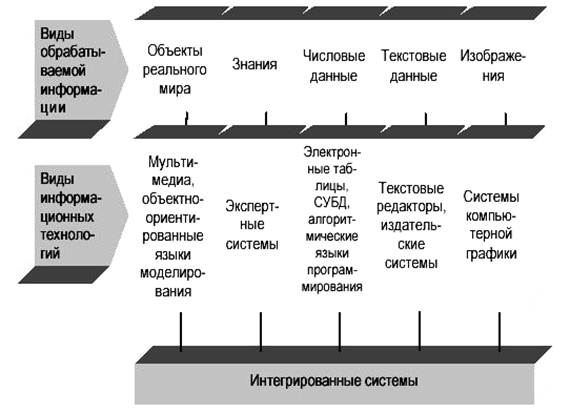 Виды обрабатываемой информации

Объекты реального мира

Знания

Числовые данные

Текстовые данные

Изображения

Виды информационных технологий

Мультимедиа, объектно-ориентированные языки моделирования

Экспертные системы

Электронные таблицы, СУБД, алгоритмические языки программирования

Текстовые редакторы, издательские системы

Системы компьютерной графики

Интегрированные системы